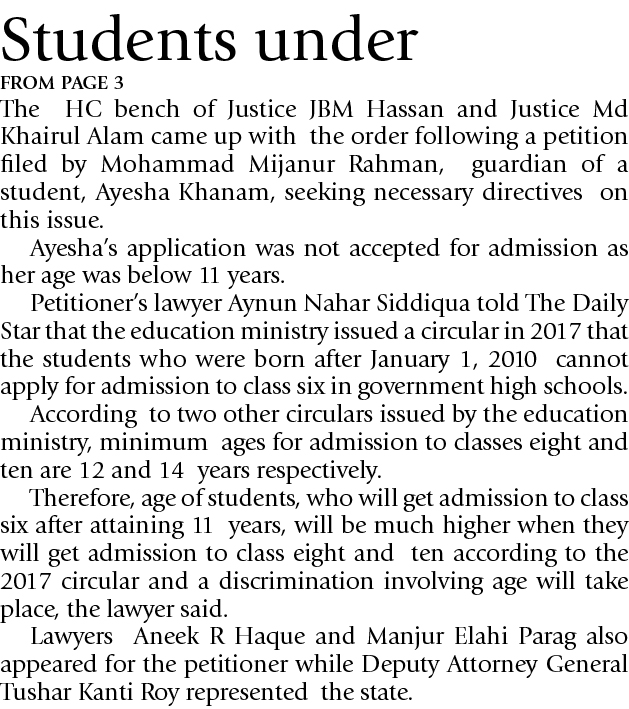 Students under

FROM PAGE 3

The HC bench of Justice JBM Hassan and Justice Md Khairul Alam came up with the order following a petition filed by Mohammad Mijanur Rahman, guardian of a student, Ayesha Khanam, seeking necessary directives on this issue.

Ayesha's application was not accepted for admission as her age was below 11 years.

Petitioner's lawyer Aynun Nahar Siddiqua told The Daily Star that the education ministry issued a circular in 2017 that the students who were born after January 1, 2010 cannot apply for admission to class six in government high schools.

According to two other circulars issued by the education ministry, minimum ages for admission to classes eight and ten are 12 and 14 years respectively.

Therefore, age of students, who will get admission to class six after attaining 11 years, will be much higher when they will get admission to class eight and ten according to the 2017 circular and a discrimination involving age will take place, the lawyer said.

Lawyers Aneek R Haque and Manjur Elahi Parag also appeared for the petitioner while Deputy Attorney General Tushar Kanti Roy represented the state.